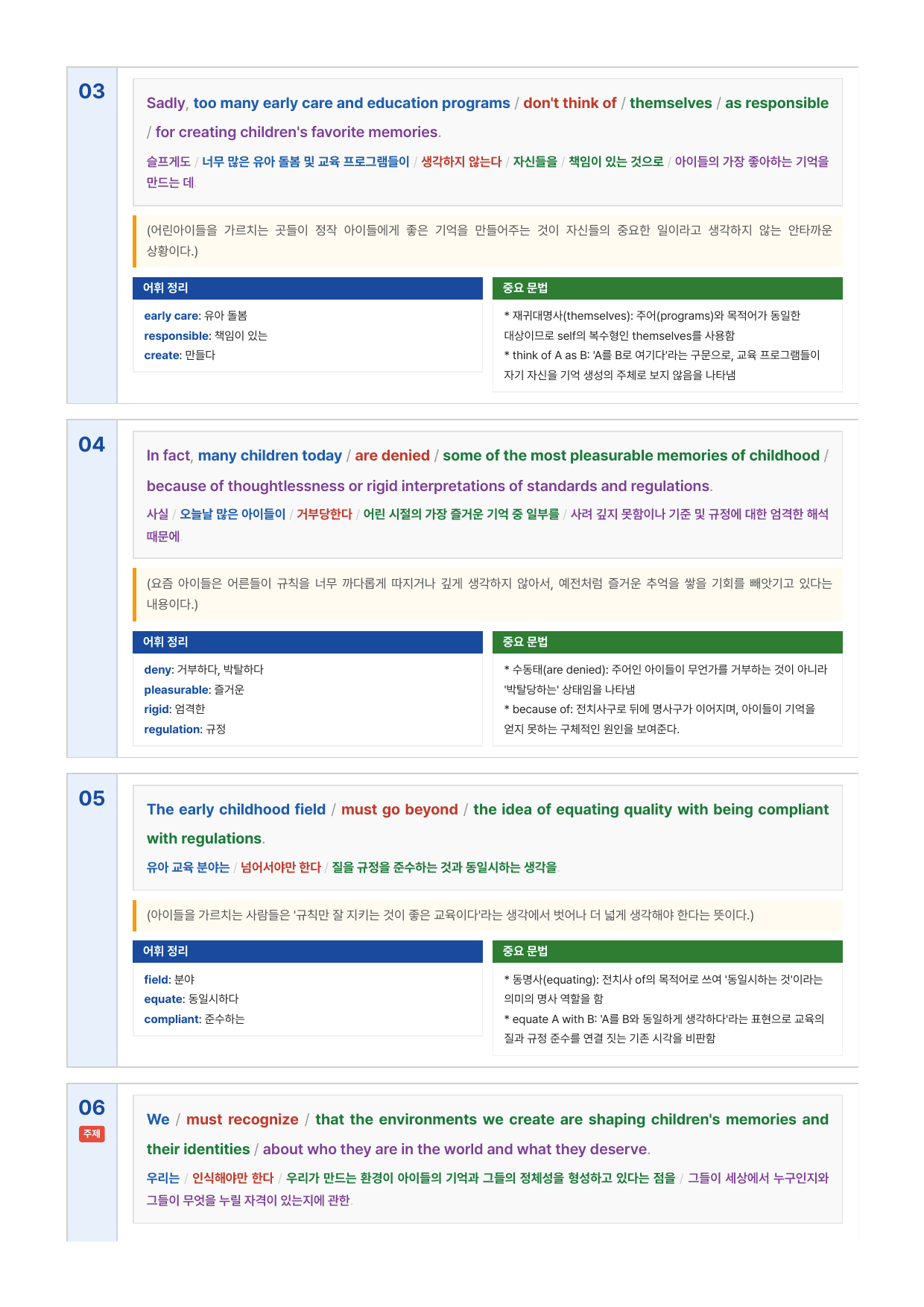 03

Sadly, too many early care and education programs / don't think of / themselves / as responsible / for creating children's favorite memories.

슬프게도 / 너무 많은 유아 돌봄 및 교육 프로그램들이 / 생각하지 않는다 / 자신들을 / 책임이 있는 것으로 / 아이들의 가장 좋아하는 기억을 만드는 데.

(어린아이들을 가르치는 곳들이 정작 아이들에게 좋은 기억을 만들어주는 것이 자신들의 중요한 일이라고 생각하지 않는 안타까운 상황이다.)

어휘 정리

early care: 유아 돌봄
responsible: 책임이 있는
create: 만들다

중요 문법

* 재귀대명사(themselves): 주어(programs)와 목적어가 동일한 대상이므로 self의 복수형인 themselves를 사용함
* think of A as B: 'A를 B로 여기다'라는 구문으로, 교육 프로그램들이 자기 자신을 기억 생성의 주체로 보지 않음을 나타냄

04

In fact, many children today / are denied / some of the most pleasurable memories of childhood / because of thoughtlessness or rigid interpretations of standards and regulations.

사실 / 오늘날 많은 아이들이 / 거부당한다 / 어린 시절의 가장 즐거운 기억 중 일부를 / 사려 깊지 못함이나 기준 및 규정에 대한 엄격한 해석 때문에.

(요즘 아이들은 어른들이 규칙을 너무 까다롭게 따지거나 깊게 생각하지 않아서, 예전처럼 즐거운 추억을 쌓을 기회를 빼앗기고 있다는 내용이다.)

어휘 정리

deny: 거부하다, 박탈하다
pleasurable: 즐거운
rigid: 엄격한
regulation: 규정

중요 문법

* 수동태(are denied): 주어인 아이들이 무언가를 거부하는 것이 아니라 '박탈당하는' 상태임을 나타냄
* because of: 전치사구로 뒤에 명사구가 이어지며, 아이들이 기억을 얻지 못하는 구체적인 원인을 보여준다.

05

The early childhood field / must go beyond / the idea of equating quality with being compliant with regulations.

유아 교육 분야는 / 넘어서야만 한다 / 질을 규정을 준수하는 것과 동일시하는 생각을.

(아이들을 가르치는 사람들은 '규칙만 잘 지키는 것이 좋은 교육이다'라는 생각에서 벗어나 더 넓게 생각해야 한다는 뜻이다.)

어휘 정리

field: 분야
equate: 동일시하다
compliant: 준수하는

중요 문법

* 동명사(equating): 전치사 of의 목적어로 쓰여 '동일시하는 것'이라는 의미의 명사 역할을 함
* equate A with B: 'A를 B와 동일하게 생각하다'라는 표현으로 교육의 질과 규정 준수를 연결 짓는 기존 시각을 비판함

06
주제

We / must recognize / that the environments we create are shaping children's memories and their identities / about who they are in the world and what they deserve.

우리는 / 인식해야만 한다 / 우리가 만드는 환경이 아이들의 기억과 그들의 정체성을 형성하고 있다는 점을 / 그들이 세상에서 누구인지와 그들이 무엇을 누릴 자격이 있는지에 관한.